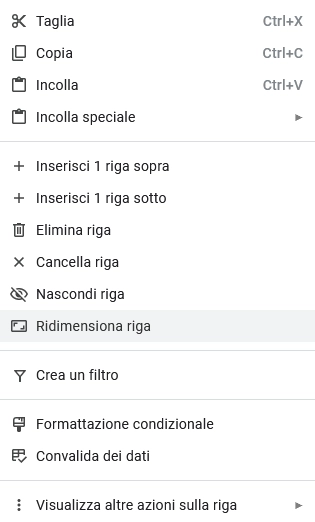 Taglia Ctrl+X
Copia Ctrl+C
Incolla Ctrl+V
Incolla speciale

Inserisci 1 riga sopra
Inserisci 1 riga sotto
Elimina riga
Cancella riga
Nascondi riga
Ridimensiona riga

Crea un filtro

Formattazione condizionale
Convalida dei dati

Visualizza altre azioni sulla riga